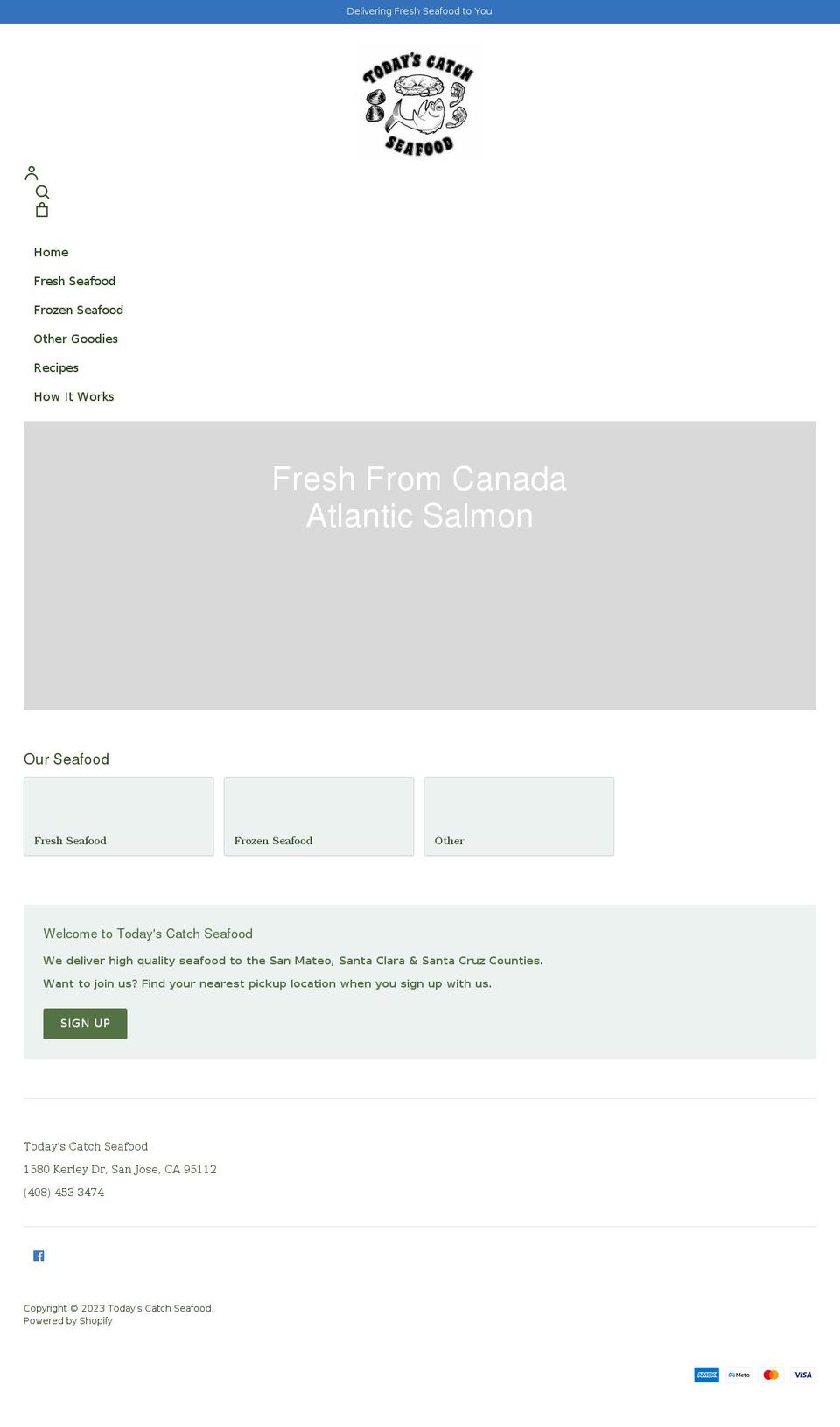 Delivering Fresh Seafood to You

TODAY'S CATCH
SEAFOOD

Home
Fresh Seafood
Frozen Seafood
Other Goodies
Recipes
How It Works

Fresh From Canada
Atlantic Salmon

Our Seafood

Fresh Seafood

Frozen Seafood

Other

Welcome to Today's Catch Seafood

We deliver high quality seafood to the San Mateo, Santa Clara & Santa Cruz Counties.

Want to join us? Find your nearest pickup location when you sign up with us.

SIGN UP

Today's Catch Seafood
1580 Kerley Dr, San Jose, CA 95112
(408) 453-3474

Copyright © 2023 Today's Catch Seafood.
Powered by Shopify

AMEX Meta VISA